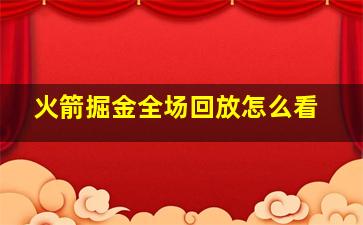 火箭掘金全场回放怎么看